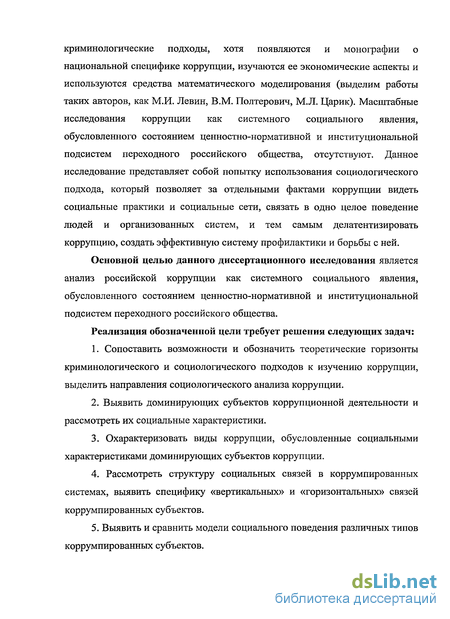 криминологические подходы, хотя появляются и монографии о национальной специфике коррупции, изучаются ее экономические аспекты и используются средства математического моделирования (выделим работы таких авторов, как М.И. Левин, В.М. Полтерович, М.Л. Царик). Масштабные исследования коррупции как системного социального явления, обусловленного состоянием ценностно-нормативной и институциональной подсистем переходного российского общества, отсутствуют. Данное исследование представляет собой попытку использования социологического подхода, который позволяет за отдельными фактами коррупции видеть социальные практики и социальные сети, связать в одно целое поведение людей и организованных систем, и тем самым делатентизировать коррупцию, создать эффективную систему профилактики и борьбы с ней.

Основной целью данного диссертационного исследования является анализ российской коррупции как системного социального явления, обусловленного состоянием ценностно-нормативной и институциональной подсистем переходного российского общества.

Реализация обозначенной цели требует решения следующих задач:

1. Сопоставить возможности и обозначить теоретические горизонты криминологического и социологического подходов к изучению коррупции, выделить направления социологического анализа коррупции.

2. Выявить доминирующих субъектов коррупционной деятельности и рассмотреть их социальные характеристики.

3. Охарактеризовать виды коррупции, обусловленные социальными характеристиками доминирующих субъектов коррупции.

4. Рассмотреть структуру социальных связей в коррумпированных системах, выявить специфику «вертикальных» и «горизонтальных» связей коррумпированных субъектов.

5. Выявить и сравнить модели социального поведения различных типов коррумпированных субъектов.

dsLib.net
библиотека диссертаций